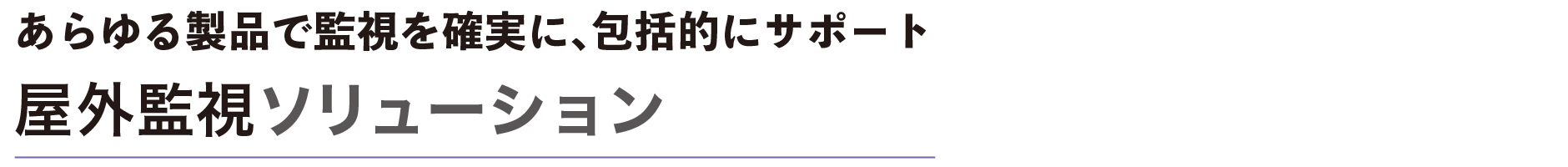 あらゆる製品で監視を確実に、包括的にサポート

屋外監視ソリューション